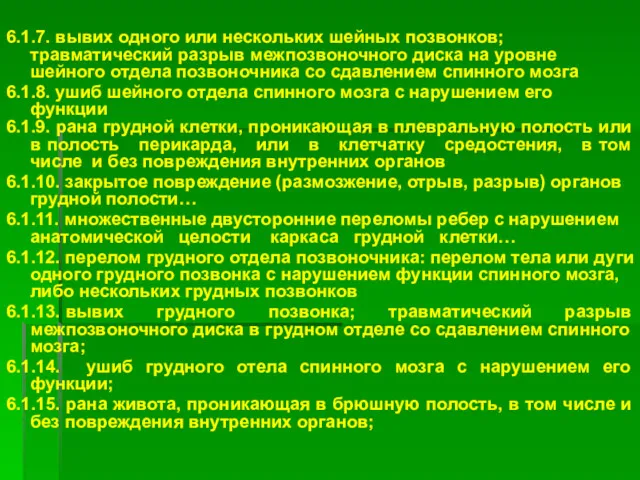 6.1.7. вывих одного или нескольких шейных позвонков; травматический разрыв межпозвоночного диска на уровне шейного отдела позвоночника со сдавлением спинного мозга

6.1.8. ушиб шейного отдела спинного мозга с нарушением его функции

6.1.9. рана грудной клетки, проникающая в плевральную полость или в полость перикарда, или в клетчатку средостения, в том числе и без повреждения внутренних органов

6.1.10. закрытое повреждение (размозжение, отрыв, разрыв) органов грудной полости…

6.1.11. множественные двусторонние переломы ребер с нарушением анатомической целости каркаса грудной клетки…

6.1.12. перелом грудного отдела позвоночника: перелом тела или дуги одного грудного позвонка с нарушением функции спинного мозга, либо нескольких грудных позвонков

6.1.13. вывих грудного позвонка; травматический разрыв межпозвоночного диска в грудном отделе со сдавлением спинного мозга;

6.1.14. ушиб грудного отела спинного мозга с нарушением его функции;

6.1.15. рана живота, проникающая в брюшную полость, в том числе и без повреждения внутренних органов;